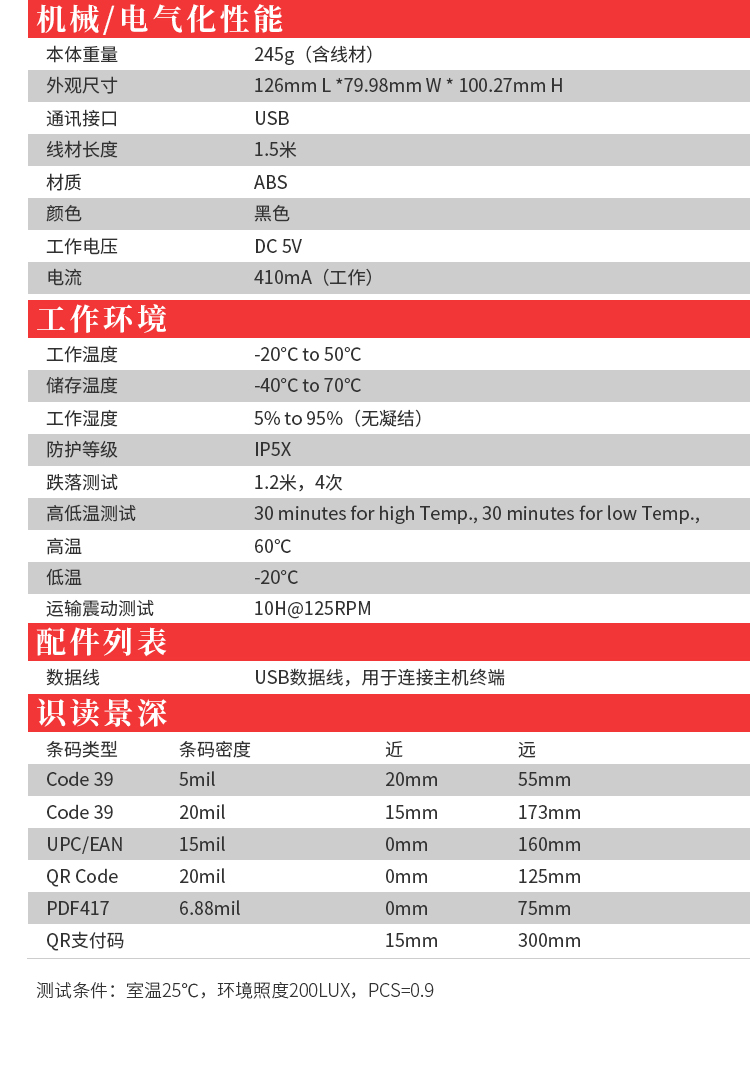 机械/电气化性能

| 本体重量 | 245g（含线材） |
|---|---|
| 外观尺寸 | 126mm L *79.98mm W * 100.27mm H |
| 通讯接口 | USB |
| 线材长度 | 1.5米 |
| 材质 | ABS |
| 颜色 | 黑色 |
| 工作电压 | DC 5V |
| 电流 | 410mA（工作） |

工作环境

| 工作温度 | -20°C to 50°C |
|---|---|
| 储存温度 | -40°C to 70°C |
| 工作湿度 | 5% to 95%（无凝结） |
| 防护等级 | IP5X |
| 跌落测试 | 1.2米，4次 |
| 高低温测试 | 30 minutes for high Temp., 30 minutes for low Temp., |
| 高温 | 60°C |
| 低温 | -20°C |
| 运输震动测试 | 10H@125RPM |

配件列表

| 数据线 | USB数据线，用于连接主机终端 |
|---|---|

识读景深

| 条码类型 | 条码密度 | 近 | 远 |
|---|---|---|---|
| Code 39 | 5mil | 20mm | 55mm |
| Code 39 | 20mil | 15mm | 173mm |
| UPC/EAN | 15mil | 0mm | 160mm |
| QR Code | 20mil | 0mm | 125mm |
| PDF417 | 6.88mil | 0mm | 75mm |
| QR支付码 | | 15mm | 300mm |

测试条件：室温25°C，环境照度200LUX，PCS=0.9